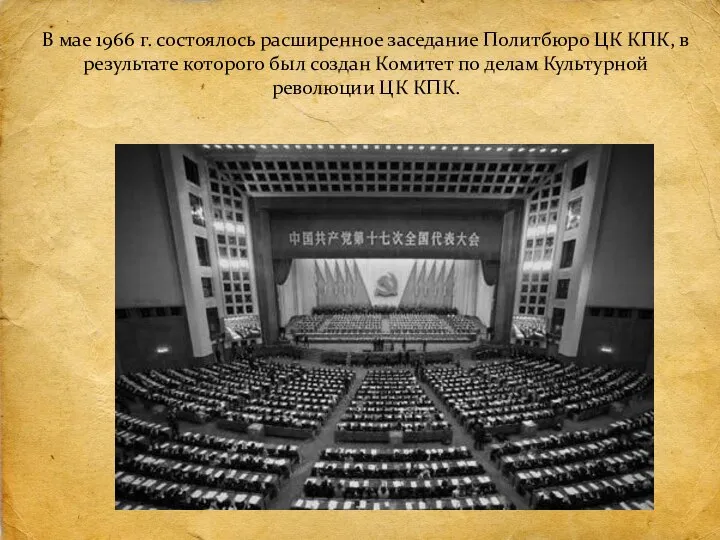 В мае 1966 г. состоялось расширенное заседание Политбюро ЦК КПК, в результате которого был создан Комитет по делам Культурной революции ЦК КПК.

中国共产党第十七次全国代表大会